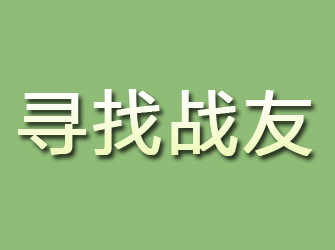 寻找战友